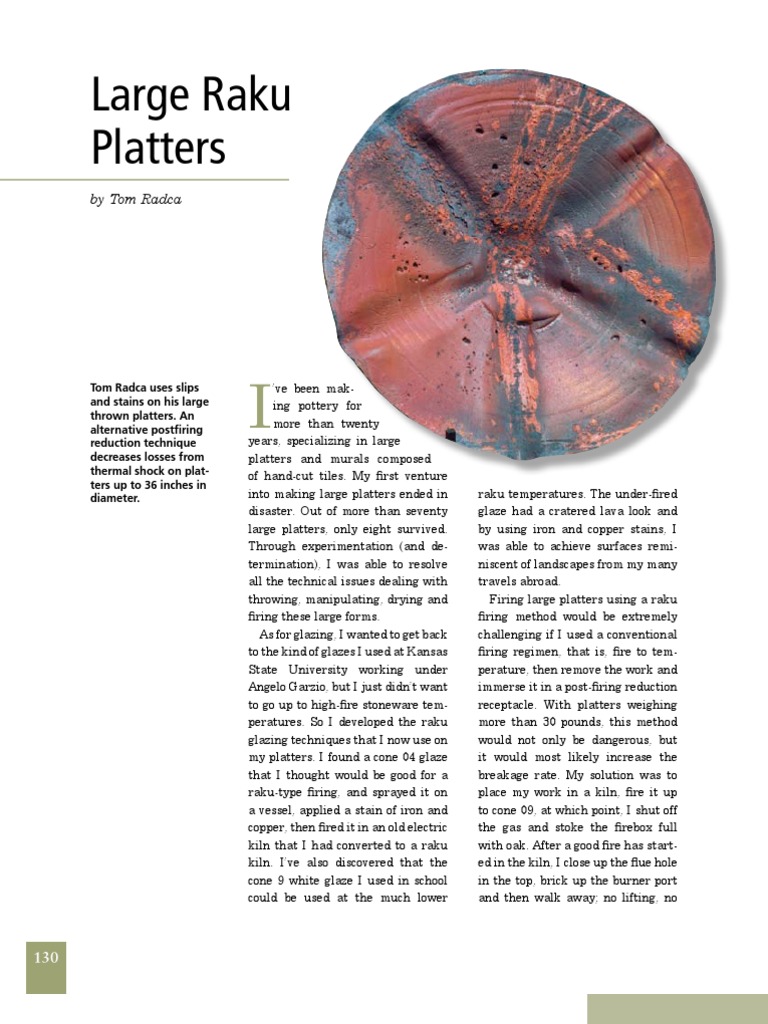 Large Raku Platters

by Tom Radca

Tom Radca uses slips and stains on his large thrown platters. An alternative postfiring reduction technique decreases losses from thermal shock on platters up to 36 inches in diameter.

I've been making pottery for more than twenty years, specializing in large platters and murals composed of hand-cut tiles. My first venture into making large platters ended in disaster. Out of more than seventy large platters, only eight survived. Through experimentation (and determination), I was able to resolve all the technical issues dealing with throwing, manipulating, drying and firing these large forms.

As for glazing, I wanted to get back to the kind of glazes I used at Kansas State University working under Angelo Garzio, but I just didn't want to go up to high-fire stoneware temperatures. So I developed the raku glazing techniques that I now use on my platters. I found a cone 04 glaze that I thought would be good for a raku-type firing, and sprayed it on a vessel, applied a stain of iron and copper, then fired it in an old electric kiln that I had converted to a raku kiln. I've also discovered that the cone 9 white glaze I used in school could be used at the much lower raku temperatures. The under-fired glaze had a cratered lava look and by using iron and copper stains, I was able to achieve surfaces reminiscent of landscapes from my many travels abroad.

Firing large platters using a raku firing method would be extremely challenging if I used a conventional firing regimen, that is, fire to temperature, then remove the work and immerse it in a post-firing reduction receptacle. With platters weighing more than 30 pounds, this method would not only be dangerous, but it would most likely increase the breakage rate. My solution was to place my work in a kiln, fire it up to cone 09, at which point, I shut off the gas and stoke the firebox full with oak. After a good fire has started in the kiln, I close up the flue hole in the top, brick up the burner port and then walk away; no lifting, no

130